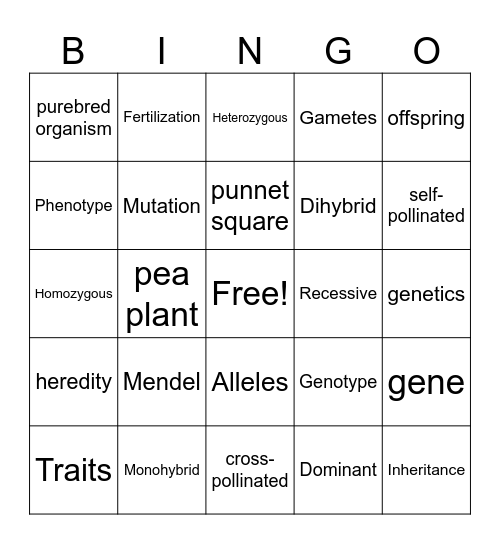 | B | I | N | G | O |
|---|---|---|---|---|
| purebred organism | Fertilization | Heterozygous | Gametes | offspring |
| Phenotype | Mutation | punnet square | Dihybrid | self-pollinated |
| Homozygous | pea plant | Free! | Recessive | genetics |
| heredity | Mendel | Alleles | Genotype | gene |
| Traits | Monohybrid | cross-pollinated | Dominant | Inheritance |